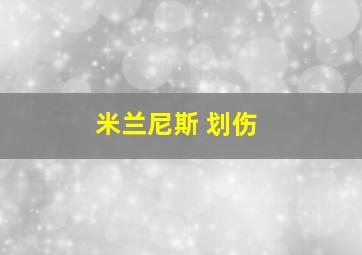 米兰尼斯 划伤